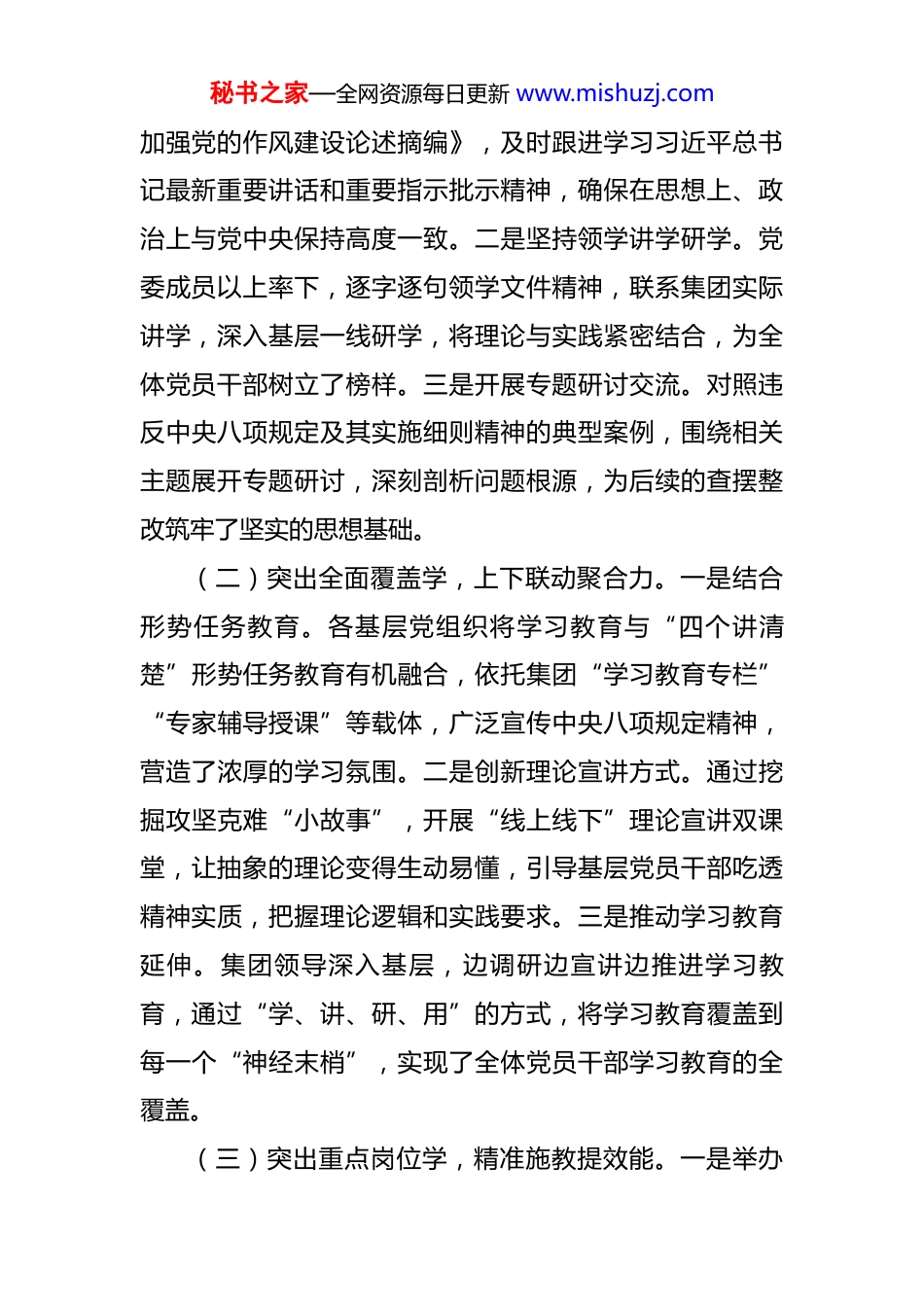 秘书之家—全网资源每日更新 www.mishuzj.com

加强党的作风建设论述摘编》，及时跟进学习习近平总书记最新重要讲话和重要指示批示精神，确保在思想上、政治上与党中央保持高度一致。二是坚持领学讲学研学。党委成员以上率下，逐字逐句领学文件精神，联系集团实际讲学，深入基层一线研学，将理论与实践紧密结合，为全体党员干部树立了榜样。三是开展专题研讨交流。对照违反中央八项规定及其实施细则精神的典型案例，围绕相关主题展开专题研讨，深刻剖析问题根源，为后续的查摆整改筑牢了坚实的思想基础。

（二）突出全面覆盖学，上下联动聚合力。一是结合形势任务教育。各基层党组织将学习教育与“四个讲清楚”形势任务教育有机融合，依托集团“学习教育专栏”“专家辅导授课”等载体，广泛宣传中央八项规定精神，营造了浓厚的学习氛围。二是创新理论宣讲方式。通过挖掘攻坚克难“小故事”，开展“线上线下”理论宣讲双课堂，让抽象的理论变得生动易懂，引导基层党员干部吃透精神实质，把握理论逻辑和实践要求。三是推动学习教育延伸。集团领导深入基层，边调研边宣讲边推进学习教育，通过“学、讲、研、用”的方式，将学习教育覆盖到每一个“神经末梢”，实现了全体党员干部学习教育的全覆盖。

（三）突出重点岗位学，精准施教提效能。一是举办